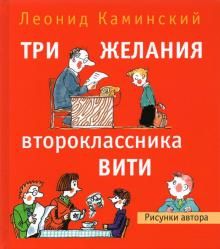 Леонид Каминский

ТРИ ЖЕЛАНИЯ второклассника ВИТИ

Рисунки автора